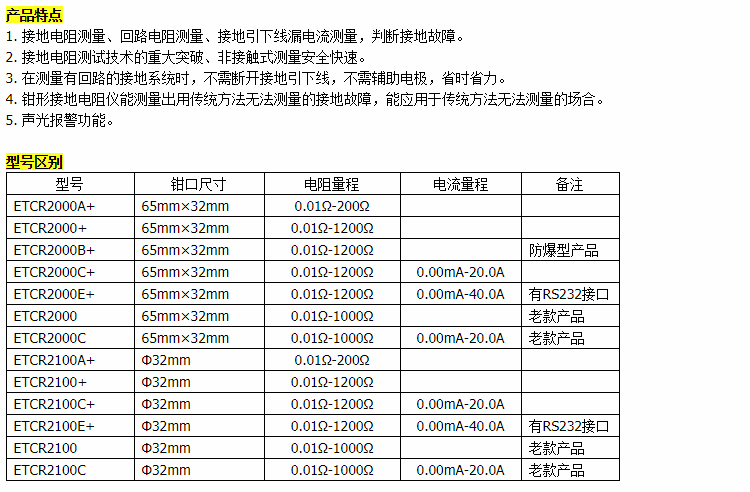 产品特点
1. 接地电阻测量、回路电阻测量、接地引下线漏电流测量，判断接地故障。
2. 接地电阻测试技术的重大突破、非接触式测量安全快速。
3. 在测量有回路的接地系统时，不需断开接地引下线，不需辅助电极，省时省力。
4. 钳形接地电阻仪能测量出用传统方法无法测量的接地故障，能应用于传统方法无法测量的场合。
5. 声光报警功能。

型号区别

| 型号 | 钳口尺寸 | 电阻量程 | 电流量程 | 备注 |
|---|---|---|---|---|
| ETCR2000A+ | 65mm×32mm | 0.01Ω-200Ω | | |
| ETCR2000+ | 65mm×32mm | 0.01Ω-1200Ω | | |
| ETCR2000B+ | 65mm×32mm | 0.01Ω-1200Ω | | 防爆型产品 |
| ETCR2000C+ | 65mm×32mm | 0.01Ω-1200Ω | 0.00mA-20.0A | |
| ETCR2000E+ | 65mm×32mm | 0.01Ω-1200Ω | 0.00mA-40.0A | 有RS232接口 |
| ETCR2000 | 65mm×32mm | 0.01Ω-1000Ω | | 老款产品 |
| ETCR2000C | 65mm×32mm | 0.01Ω-1000Ω | 0.00mA-20.0A | 老款产品 |
| ETCR2100A+ | Φ32mm | 0.01Ω-200Ω | | |
| ETCR2100+ | Φ32mm | 0.01Ω-1200Ω | | |
| ETCR2100C+ | Φ32mm | 0.01Ω-1200Ω | 0.00mA-20.0A | |
| ETCR2100E+ | Φ32mm | 0.01Ω-1200Ω | 0.00mA-40.0A | 有RS232接口 |
| ETCR2100 | Φ32mm | 0.01Ω-1000Ω | | 老款产品 |
| ETCR2100C | Φ32mm | 0.01Ω-1000Ω | 0.00mA-20.0A | 老款产品 |